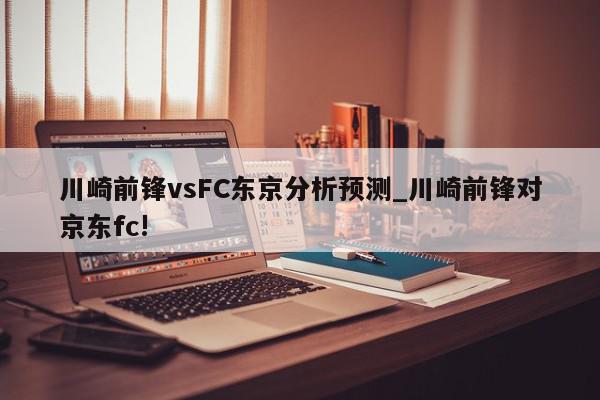 川崎前锋vsFC东京分析预测_川崎前锋对京东fc!